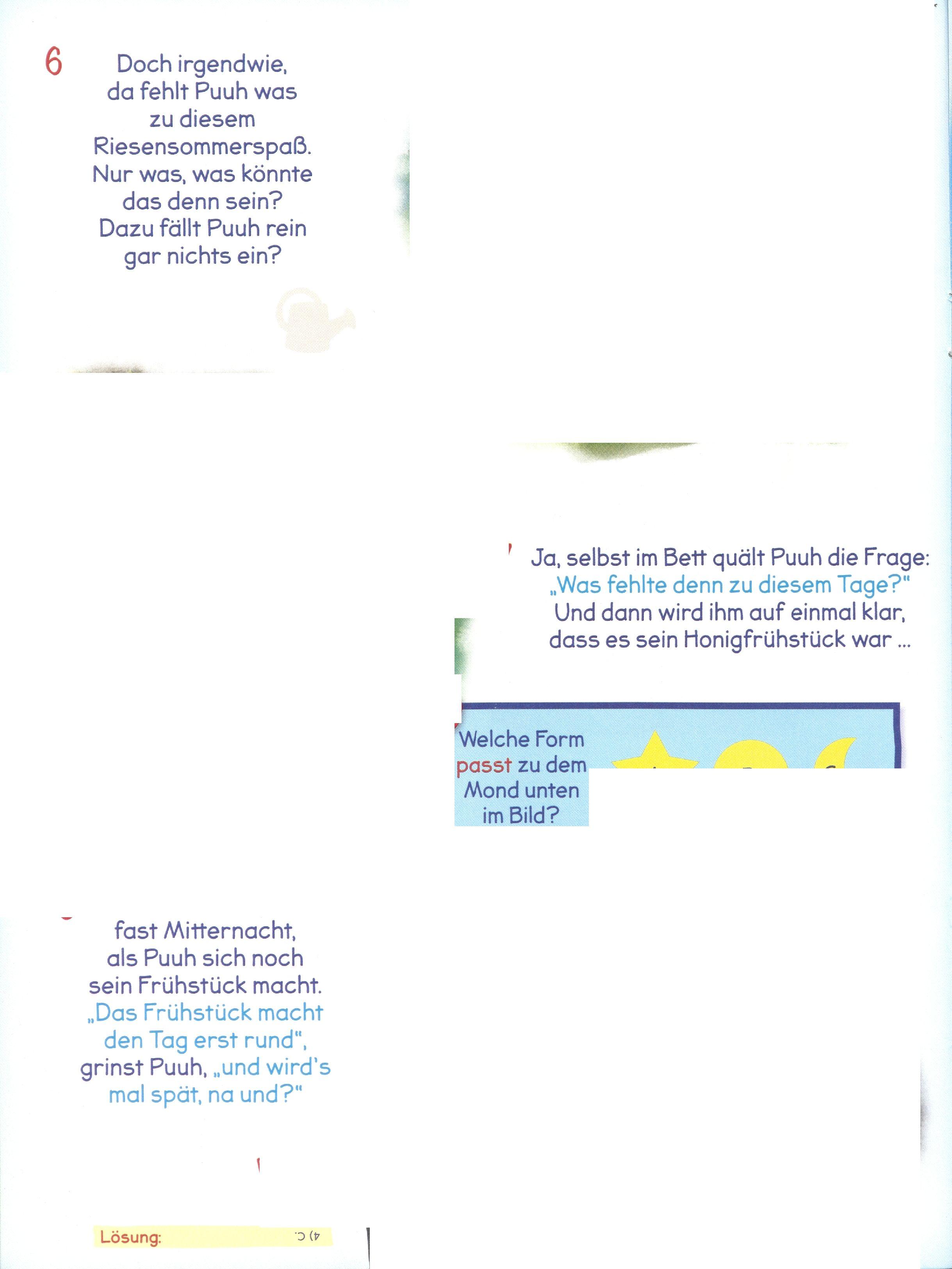 6 Doch irgendwie, da fehlt Puuh was zu diesem Riesensommerspaß. Nur was, was könnte das denn sein? Dazu fällt Puuh rein gar nichts ein?

Ja, selbst im Bett quält Puuh die Frage: „Was fehlte denn zu diesem Tage?" Und dann wird ihm auf einmal klar, dass es sein Honigfrühstück war ...

Welche Form passt zu dem Mond unten im Bild?

fast Mitternacht, als Puuh sich noch sein Frühstück macht. „Das Frühstück macht den Tag erst rund", grinst Puuh, „und wird's mal spät, na und?"

Lösung: 4) C.